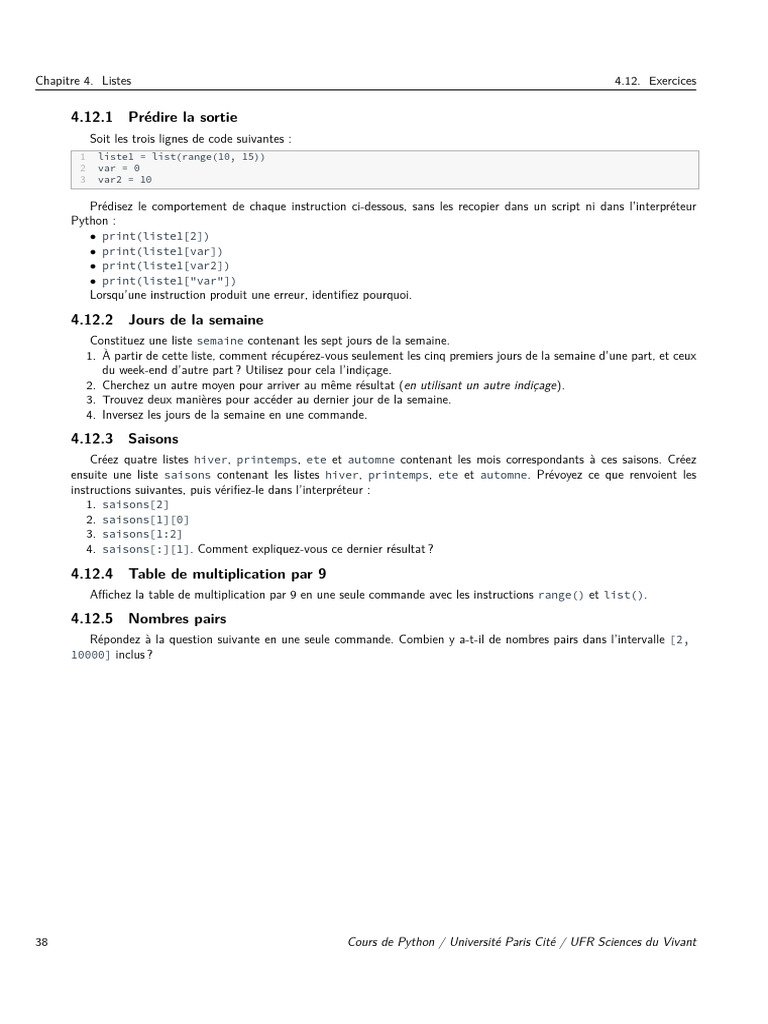 Chapitre 4. Listes

4.12. Exercices

4.12.1 Prédire la sortie

Soit les trois lignes de code suivantes :

1 liste1 = list(range(10, 15))
2 var = 0
3 var2 = 10

Prédisez le comportement de chaque instruction ci-dessous, sans les recopier dans un script ni dans l'interpréteur Python :

• print(liste1[2])
• print(liste1[var])
• print(liste1[var2])
• print(liste1["var"])

Lorsqu'une instruction produit une erreur, identifiez pourquoi.

4.12.2 Jours de la semaine

Constituez une liste semaine contenant les sept jours de la semaine.

1. À partir de cette liste, comment récupérez-vous seulement les cinq premiers jours de la semaine d'une part, et ceux du week-end d'autre part ? Utilisez pour cela l'indiçage.
2. Cherchez un autre moyen pour arriver au même résultat (en utilisant un autre indiçage).
3. Trouvez deux manières pour accéder au dernier jour de la semaine.
4. Inversez les jours de la semaine en une commande.

4.12.3 Saisons

Créez quatre listes hiver, printemps, ete et automne contenant les mois correspondants à ces saisons. Créez ensuite une liste saisons contenant les listes hiver, printemps, ete et automne. Prévoyez ce que renvoient les instructions suivantes, puis vérifiez-le dans l'interpréteur :

1. saisons[2]
2. saisons[1][0]
3. saisons[1:2]
4. saisons[:][1]. Comment expliquez-vous ce dernier résultat ?

4.12.4 Table de multiplication par 9

Affichez la table de multiplication par 9 en une seule commande avec les instructions range() et list().

4.12.5 Nombres pairs

Répondez à la question suivante en une seule commande. Combien y a-t-il de nombres pairs dans l'intervalle [2, 10000] inclus ?

38

Cours de Python / Université Paris Cité / UFR Sciences du Vivant